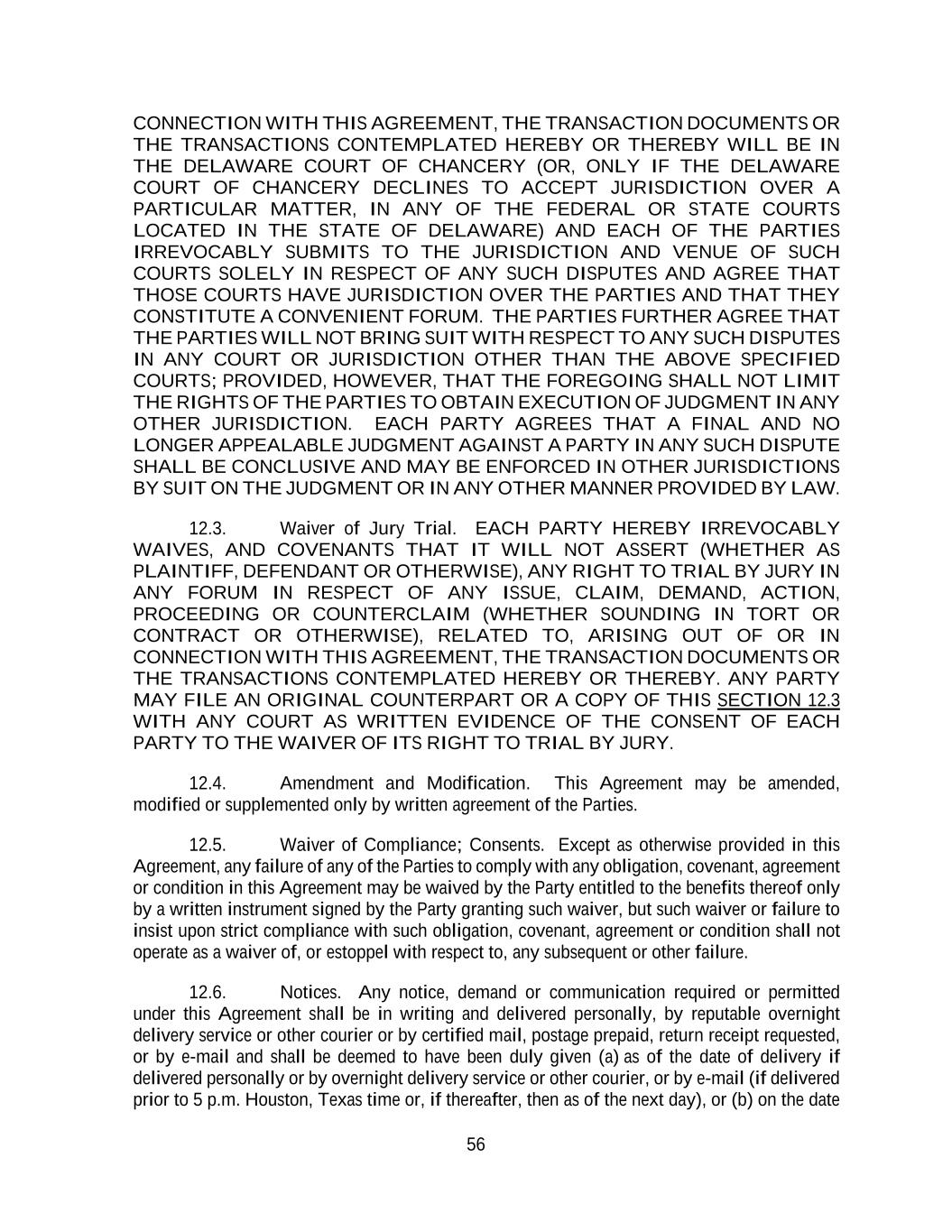 CONNECTION WITH THIS AGREEMENT, THE TRANSACTION DOCUMENTS OR THE TRANSACTIONS CONTEMPLATED HEREBY OR THEREBY WILL BE IN THE DELAWARE COURT OF CHANCERY (OR, ONLY IF THE DELAWARE COURT OF CHANCERY DECLINES TO ACCEPT JURISDICTION OVER A PARTICULAR MATTER, IN ANY OF THE FEDERAL OR STATE COURTS LOCATED IN THE STATE OF DELAWARE) AND EACH OF THE PARTIES IRREVOCABLY SUBMITS TO THE JURISDICTION AND VENUE OF SUCH COURTS SOLELY IN RESPECT OF ANY SUCH DISPUTES AND AGREE THAT THOSE COURTS HAVE JURISDICTION OVER THE PARTIES AND THAT THEY CONSTITUTE A CONVENIENT FORUM. THE PARTIES FURTHER AGREE THAT THE PARTIES WILL NOT BRING SUIT WITH RESPECT TO ANY SUCH DISPUTES IN ANY COURT OR JURISDICTION OTHER THAN THE ABOVE SPECIFIED COURTS; PROVIDED, HOWEVER, THAT THE FOREGOING SHALL NOT LIMIT THE RIGHTS OF THE PARTIES TO OBTAIN EXECUTION OF JUDGMENT IN ANY OTHER JURISDICTION. EACH PARTY AGREES THAT A FINAL AND NO LONGER APPEALABLE JUDGMENT AGAINST A PARTY IN ANY SUCH DISPUTE SHALL BE CONCLUSIVE AND MAY BE ENFORCED IN OTHER JURISDICTIONS BY SUIT ON THE JUDGMENT OR IN ANY OTHER MANNER PROVIDED BY LAW.

12.3. Waiver of Jury Trial. EACH PARTY HEREBY IRREVOCABLY WAIVES, AND COVENANTS THAT IT WILL NOT ASSERT (WHETHER AS PLAINTIFF, DEFENDANT OR OTHERWISE), ANY RIGHT TO TRIAL BY JURY IN ANY FORUM IN RESPECT OF ANY ISSUE, CLAIM, DEMAND, ACTION, PROCEEDING OR COUNTERCLAIM (WHETHER SOUNDING IN TORT OR CONTRACT OR OTHERWISE), RELATED TO, ARISING OUT OF OR IN CONNECTION WITH THIS AGREEMENT, THE TRANSACTION DOCUMENTS OR THE TRANSACTIONS CONTEMPLATED HEREBY OR THEREBY. ANY PARTY MAY FILE AN ORIGINAL COUNTERPART OR A COPY OF THIS SECTION 12.3 WITH ANY COURT AS WRITTEN EVIDENCE OF THE CONSENT OF EACH PARTY TO THE WAIVER OF ITS RIGHT TO TRIAL BY JURY.

12.4. Amendment and Modification. This Agreement may be amended, modified or supplemented only by written agreement of the Parties.

12.5. Waiver of Compliance; Consents. Except as otherwise provided in this Agreement, any failure of any of the Parties to comply with any obligation, covenant, agreement or condition in this Agreement may be waived by the Party entitled to the benefits thereof only by a written instrument signed by the Party granting such waiver, but such waiver or failure to insist upon strict compliance with such obligation, covenant, agreement or condition shall not operate as a waiver of, or estoppel with respect to, any subsequent or other failure.

12.6. Notices. Any notice, demand or communication required or permitted under this Agreement shall be in writing and delivered personally, by reputable overnight delivery service or other courier or by certified mail, postage prepaid, return receipt requested, or by e-mail and shall be deemed to have been duly given (a) as of the date of delivery if delivered personally or by overnight delivery service or other courier, or by e-mail (if delivered prior to 5 p.m. Houston, Texas time or, if thereafter, then as of the next day), or (b) on the date

56